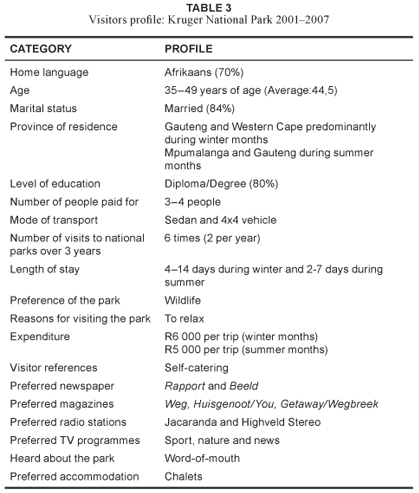 TABLE 3
Visitors profile: Kruger National Park 2001–2007

| CATEGORY | PROFILE |
|---|---|
| Home language | Afrikaans (70%) |
| Age | 35–49 years of age (Average:44,5) |
| Marital status | Married (84%) |
| Province of residence | Gauteng and Western Cape predominantly during winter months Mpumalanga and Gauteng during summer months |
| Level of education | Diploma/Degree (80%) |
| Number of people paid for | 3–4 people |
| Mode of transport | Sedan and 4x4 vehicle |
| Number of visits to national parks over 3 years | 6 times (2 per year) |
| Length of stay | 4–14 days during winter and 2-7 days during summer |
| Preference of the park | Wildlife |
| Reasons for visiting the park | To relax |
| Expenditure | R6 000 per trip (winter months) R5 000 per trip (summer months) |
| Visitor references | Self-catering |
| Preferred newspaper | Rapport and Beeld |
| Preferred magazines | Weg, Huisgenoot/You, Getaway/Wegbreek |
| Preferred radio stations | Jacaranda and Highveld Stereo |
| Preferred TV programmes | Sport, nature and news |
| Heard about the park | Word-of-mouth |
| Preferred accommodation | Chalets |